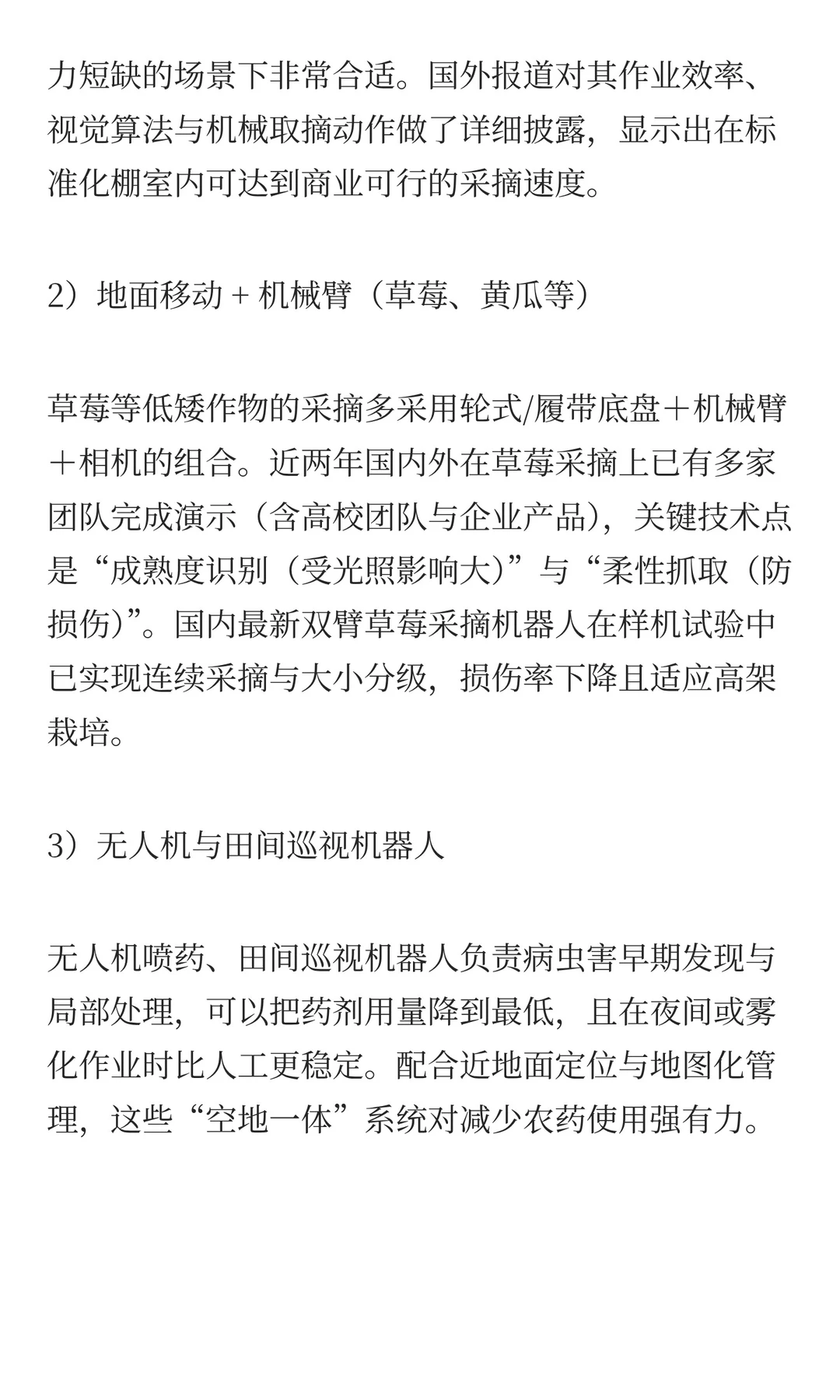 力短缺的场景下非常合适。国外报道对其作业效率、视觉算法与机械取摘动作做了详细披露，显示出在标准化棚室内可达到商业可行的采摘速度。

2）地面移动 + 机械臂（草莓、黄瓜等）

草莓等低矮作物的采摘多采用轮式/履带底盘＋机械臂＋相机的组合。近两年国内外在草莓采摘上已有多家团队完成演示（含高校团队与企业产品），关键技术点是“成熟度识别（受光照影响大）”与“柔性抓取（防损伤）”。国内最新双臂草莓采摘机器人在样机试验中已实现连续采摘与大小分级，损伤率下降且适应高架栽培。

3）无人机与田间巡视机器人

无人机喷药、田间巡视机器人负责病虫害早期发现与局部处理，可以把药剂用量降到最低，且在夜间或雾化作业时比人工更稳定。配合近地面定位与地图化管理，这些“空地一体”系统对减少农药使用强有力。